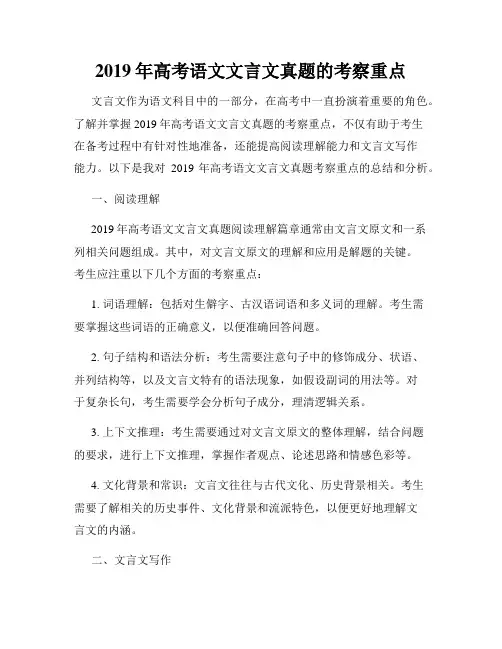 2019 年高考语文文言文真题的考察重点

文言文作为语文科目中的一部分，在高考中一直扮演着重要的角色。了解并掌握 2019 年高考语文文言文真题的考察重点，不仅有助于考生在备考过程中有针对性地准备，还能提高阅读理解能力和文言文写作能力。以下是我对 2019 年高考语文文言文真题考察重点的总结和分析。

一、阅读理解

2019 年高考语文文言文真题阅读理解篇章通常由文言文原文和一系列相关问题组成。其中，对文言文原文的理解和应用是解题的关键。考生应注重以下几个方面的考察重点：

1. 词语理解：包括对生僻字、古汉语词语和多义词的理解。考生需要掌握这些词语的正确意义，以便准确回答问题。

2. 句子结构和语法分析：考生需要注意句子中的修饰成分、状语、并列结构等，以及文言文特有的语法现象，如假设副词的用法等。对于复杂长句，考生需要学会分析句子成分，理清逻辑关系。

3. 上下文推理：考生需要通过对文言文原文的整体理解，结合问题的要求，进行上下文推理，掌握作者观点、论述思路和情感色彩等。

4. 文化背景和常识：文言文往往与古代文化、历史背景相关。考生需要了解相关的历史事件、文化背景和流派特色，以便更好地理解文言文的内涵。

二、文言文写作